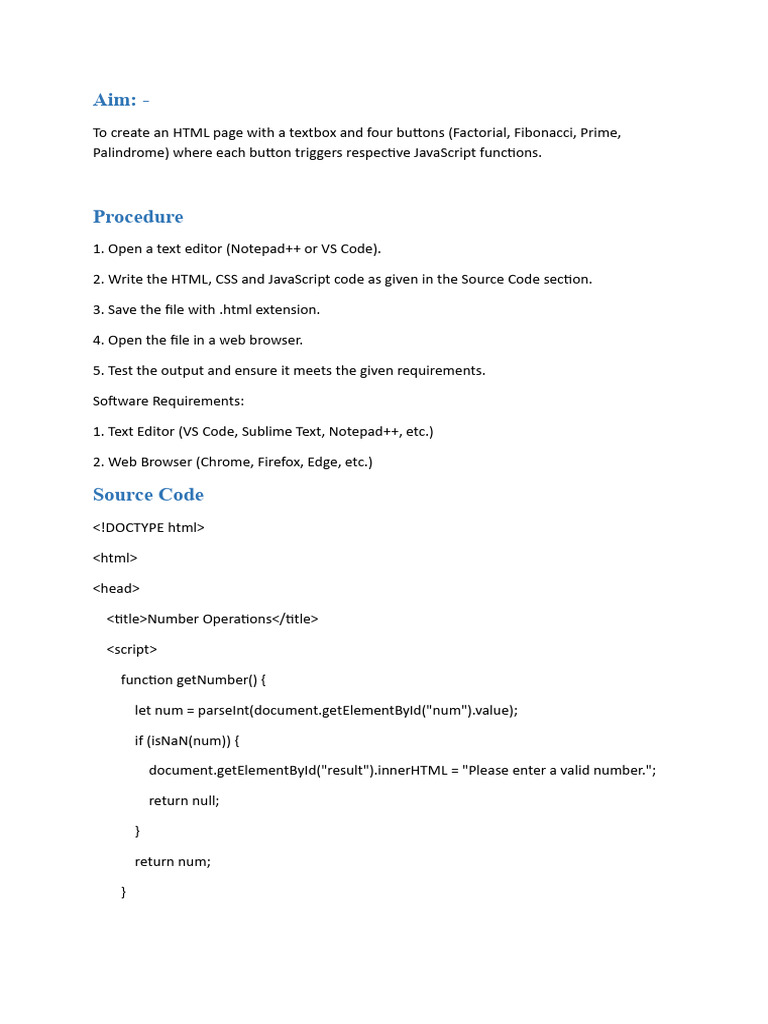 Aim: -

To create an HTML page with a textbox and four buttons (Factorial, Fibonacci, Prime, Palindrome) where each button triggers respective JavaScript functions.

Procedure

1. Open a text editor (Notepad++ or VS Code).

2. Write the HTML, CSS and JavaScript code as given in the Source Code section.

3. Save the file with .html extension.

4. Open the file in a web browser.

5. Test the output and ensure it meets the given requirements.

Software Requirements:

1. Text Editor (VS Code, Sublime Text, Notepad++, etc.)

2. Web Browser (Chrome, Firefox, Edge, etc.)

Source Code

<!DOCTYPE html>
<html>
<head>
  <title>Number Operations</title>
  <script>
    function getNumber() {
      let num = parseInt(document.getElementById("num").value);
      if (isNaN(num)) {
        document.getElementById("result").innerHTML = "Please enter a valid number.";
        return null;
      }
      return num;
    }